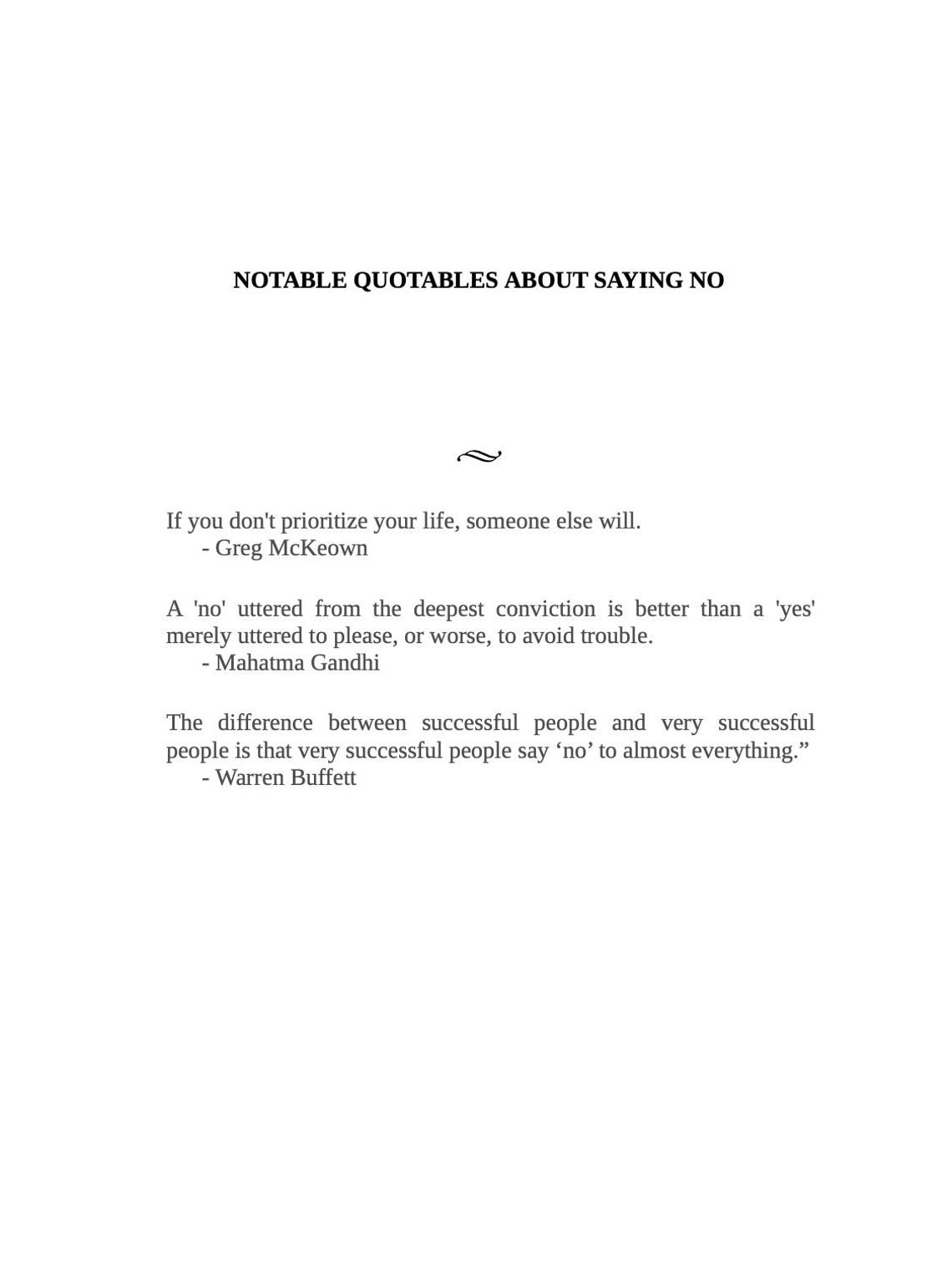 NOTABLE QUOTABLES ABOUT SAYING NO

If you don't prioritize your life, someone else will.
- Greg McKeown

A 'no' uttered from the deepest conviction is better than a 'yes' merely uttered to please, or worse, to avoid trouble.
- Mahatma Gandhi

The difference between successful people and very successful people is that very successful people say ‘no’ to almost everything.”
- Warren Buffett